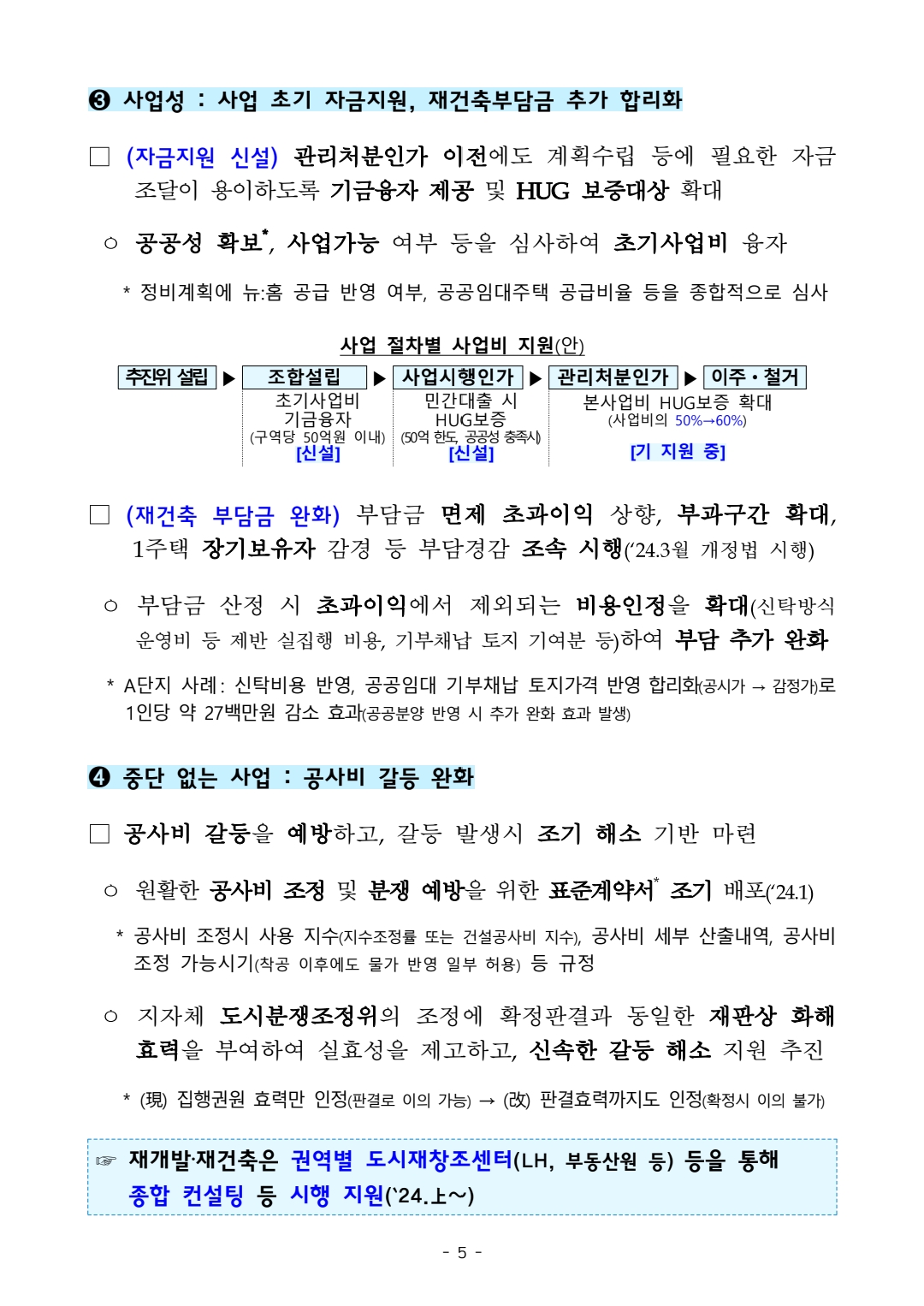 ❸ 사업성 : 사업 초기 자금지원, 재건축부담금 추가 합리화

□ (자금지원 신설) 관리처분인가 이전에도 계획수립 등에 필요한 자금 조달이 용이하도록 기금융자 제공 및 HUG 보증대상 확대

○ 공공성 확보*, 사업가능 여부 등을 심사하여 초기사업비 융자

* 정비계획에 뉴:홈 공급 반영 여부, 공공임대주택 공급비율 등을 종합적으로 심사

사업 절차별 사업비 지원(안)

추진위 설립 ▶ 조합설립 ▶ 사업시행인가 ▶ 관리처분인가 ▶ 이주·철거

초기사업비 기금융자 (구역당 50억원 이내) [신설]

민간대출 시 HUG보증 (50억 한도, 공공성 충족시) [신설]

본사업비 HUG보증 확대 (사업비의 50%→60%) [기 지원 중]

□ (재건축 부담금 완화) 부담금 면제 초과이익 상향, 부과구간 확대, 1주택 장기보유자 감경 등 부담경감 조속 시행('24.3월 개정법 시행)

○ 부담금 산정 시 초과이익에서 제외되는 비용인정을 확대(신탁방식 운영비 등 제반 실집행 비용, 기부채납 토지 기여분 등)하여 부담 추가 완화

* A단지 사례: 신탁비용 반영, 공공임대 기부채납 토지가격 반영 합리화(공시가 → 감정가)로 1인당 약 27백만원 감소 효과(공공분양 반영 시 추가 완화 효과 발생)

❹ 중단 없는 사업 : 공사비 갈등 완화

□ 공사비 갈등을 예방하고, 갈등 발생시 조기 해소 기반 마련

○ 원활한 공사비 조정 및 분쟁 예방을 위한 표준계약서* 조기 배포('24.1)

* 공사비 조정시 사용 지수(지수조정률 또는 건설공사비 지수), 공사비 세부 산출내역, 공사비 조정 가능시기(착공 이후에도 물가 반영 일부 허용) 등 규정

○ 지자체 도시분쟁조정위의 조정에 확정판결과 동일한 재판상 화해 효력을 부여하여 실효성을 제고하고, 신속한 갈등 해소 지원 추진

* (現) 집행권원 효력만 인정(판결로 이의 가능) → (改) 판결효력까지도 인정(확정시 이의 불가)

☞ 재개발·재건축은 권역별 도시재창조센터(LH, 부동산원 등) 등을 통해 종합 컨설팅 등 시행 지원('24.上~)

- 5 -